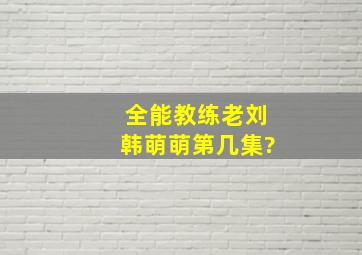 全能教练老刘
韩萌萌第几集?